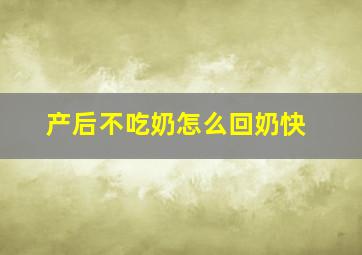 产后不吃奶怎么回奶快